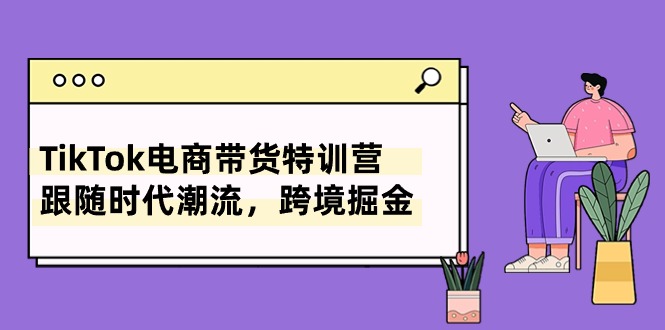 TikTok电商带货特训营
跟随时代潮流，跨境掘金